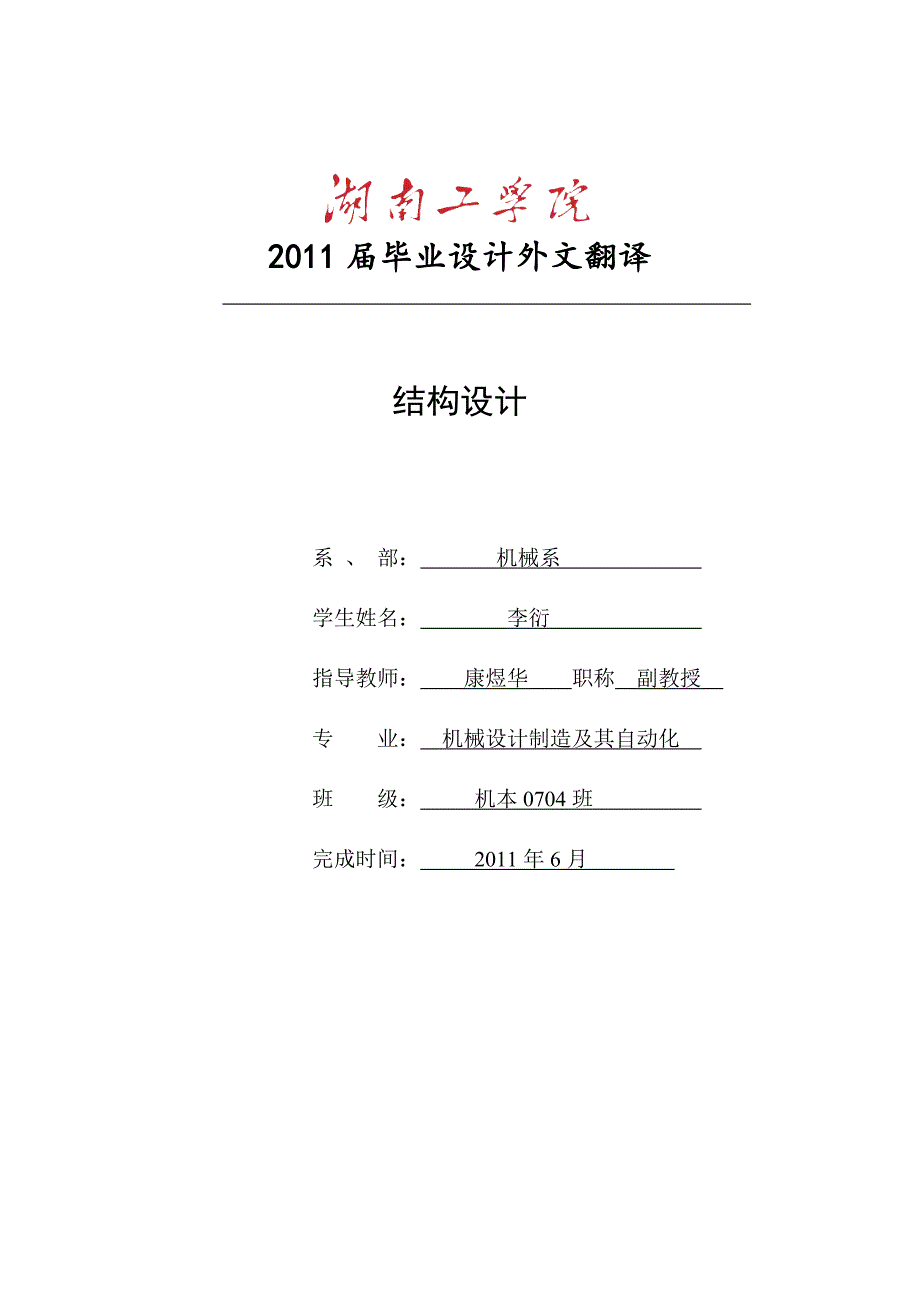 湖南工学院

2011 届毕业设计外文翻译

结构设计

系　、　部：　　机械系

学生姓名：　　李衍

指导教师：　康煜华　职称　副教授

专　　业：　机械设计制造及其自动化

班　　级：　机本 0704 班

完成时间：　2011 年 6 月